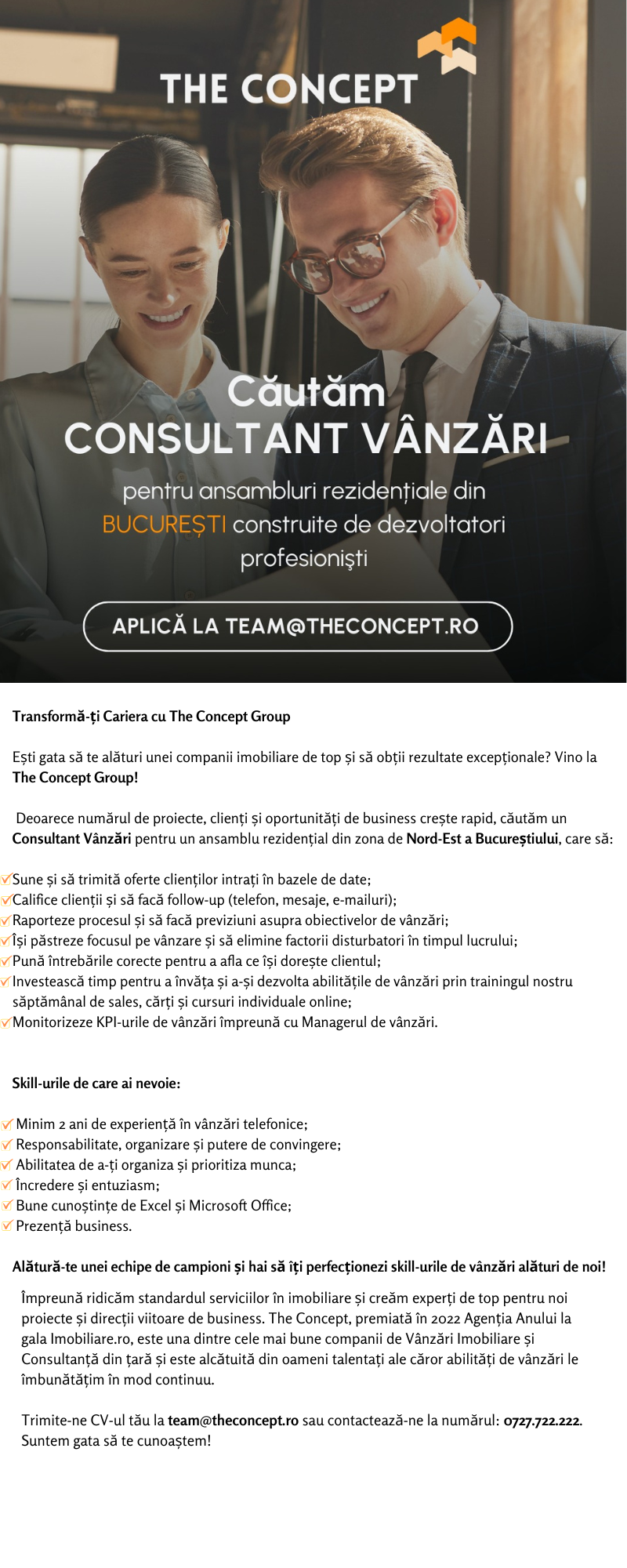 THE CONCEPT

Căutăm
CONSULTANT VÂNZĂRI

pentru ansambluri rezidențiale din BUCUREȘTI construite de dezvoltatori profesioniști

APLICĂ LA TEAM@THECONCEPT.RO

Transformă-ți Cariera cu The Concept Group

Ești gata să te alături unei companii imobiliare de top și să obții rezultate excepționale? Vino la The Concept Group!

Deoarece numărul de proiecte, clienți și oportunități de business crește rapid, căutăm un Consultant Vânzări pentru un ansamblu rezidențial din zona de Nord-Est a Bucureștiului, care să:

Sune și să trimită oferte clienților intrați în bazele de date;
Califice clienții și să facă follow-up (telefon, mesaje, e-mailuri);
Raporteze procesul și să facă previziuni asupra obiectivelor de vânzări;
Își păstreze focusul pe vânzare și să elimine factorii disturbatori în timpul lucrului;
Pună întrebările corecte pentru a afla ce își dorește clientul;
Investească timp pentru a învăța și a-și dezvolta abilitățile de vânzări prin trainingul nostru săptămânal de sales, cărți și cursuri individuale online;
Monitorizeze KPI-urile de vânzări împreună cu Managerul de vânzări.

Skill-urile de care ai nevoie:

Minim 2 ani de experiență în vânzări telefonice;
Responsabilitate, organizare și putere de convingere;
Abilitatea de a-ți organiza și prioritiza munca;
Încredere și entuziasm;
Bune cunoștințe de Excel și Microsoft Office;
Prezență business.

Alătură-te unei echipe de campioni și hai să îți perfecționezi skill-urile de vânzări alături de noi!

Împreună ridicăm standardul serviciilor în imobiliare și creăm experți de top pentru noi proiecte și direcții viitoare de business. The Concept, premiată în 2022 Agenția Anului la gala Imobiliare.ro, este una dintre cele mai bune companii de Vânzări Imobiliare și Consultanță din țară și este alcătuită din oameni talentați ale căror abilități de vânzări le îmbunătățim în mod continuu.

Trimite-ne CV-ul tău la team@theconcept.ro sau contactează-ne la numărul: 0727.722.222. Suntem gata să te cunoaștem!